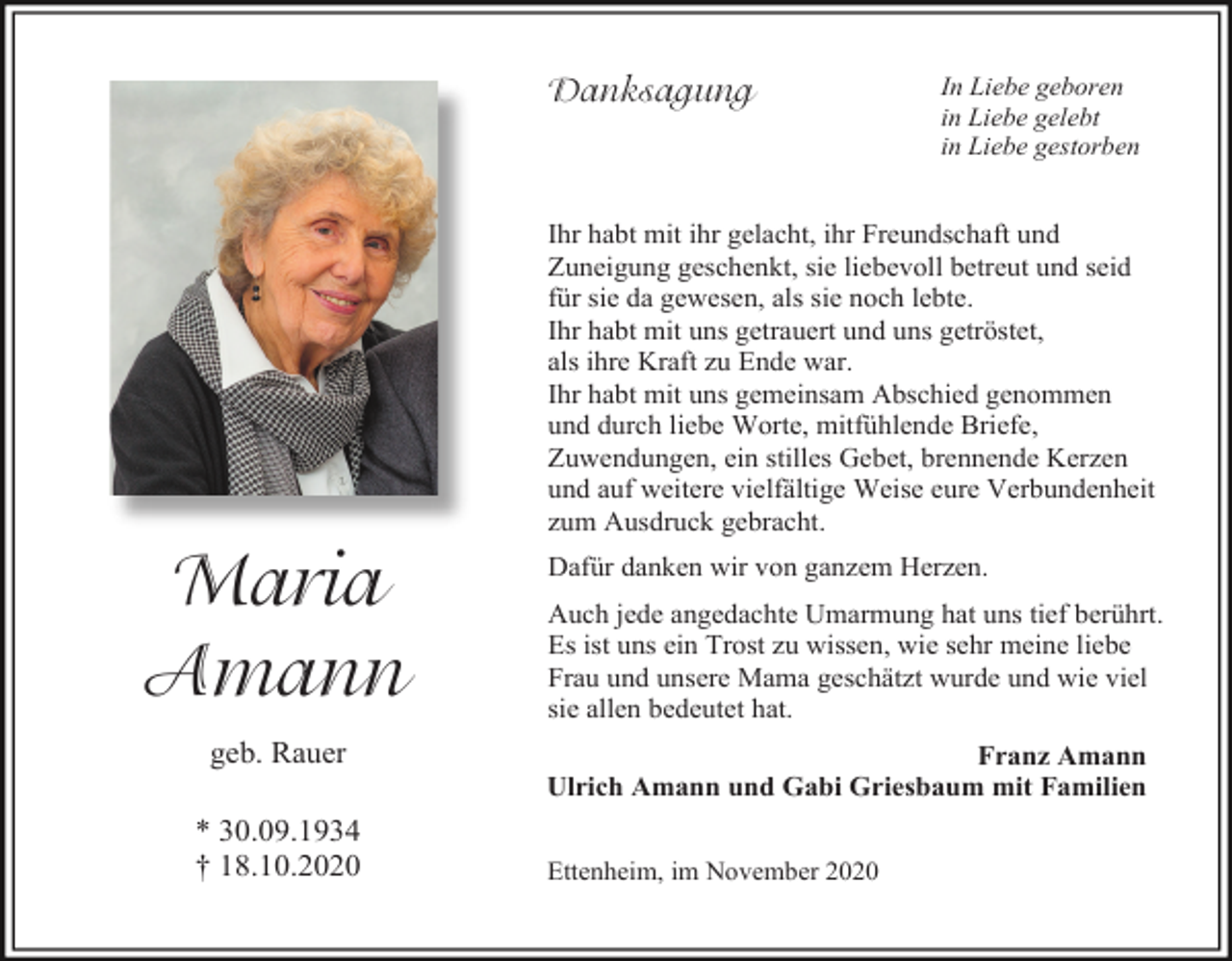 Maria
Amann

geb. Rauer

* 30.09.1934
† 18.10.2020

Danksagung

In Liebe geboren
in Liebe gelebt
in Liebe gestorben

Ihr habt mit ihr gelacht, ihr Freundschaft und Zuneigung geschenkt, sie liebevoll betreut und seid für sie da gewesen, als sie noch lebte.
Ihr habt mit uns getrauert und uns getröstet, als ihre Kraft zu Ende war.
Ihr habt mit uns gemeinsam Abschied genommen und durch liebe Worte, mitfühlende Briefe, Zuwendungen, ein stilles Gebet, brennende Kerzen und auf weitere vielfältige Weise eure Verbundenheit zum Ausdruck gebracht.

Dafür danken wir von ganzem Herzen.

Auch jede angedachte Umarmung hat uns tief berührt. Es ist uns ein Trost zu wissen, wie sehr meine liebe Frau und unsere Mama geschätzt wurde und wie viel sie allen bedeutet hat.

Franz Amann
Ulrich Amann und Gabi Griesbaum mit Familien

Ettenheim, im November 2020